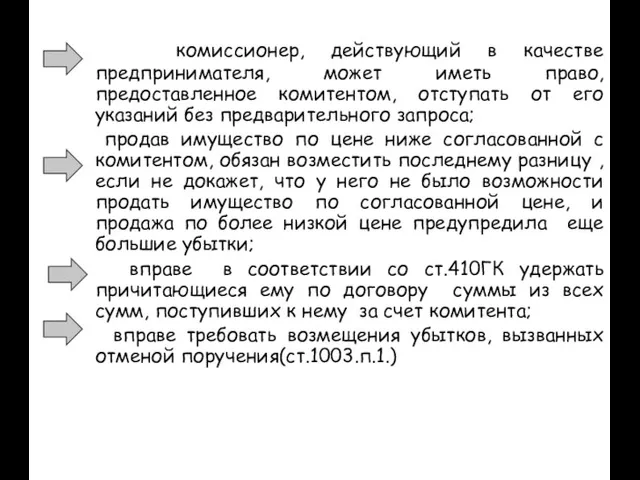 комиссионер, действующий в качестве предпринимателя, может иметь право, предоставленное комитентом, отступать от его указаний без предварительного запроса;

продав имущество по цене ниже согласованной с комитентом, обязан возместить последнему разницу , если не докажет, что у него не было возможности продать имущество по согласованной цене, и продажа по более низкой цене предупредила еще большие убытки;

вправе в соответствии со ст.410ГК удержать причитающиеся ему по договору суммы из всех сумм, поступивших к нему за счет комитента;

вправе требовать возмещения убытков, вызванных отменой поручения(ст.1003.п.1.)